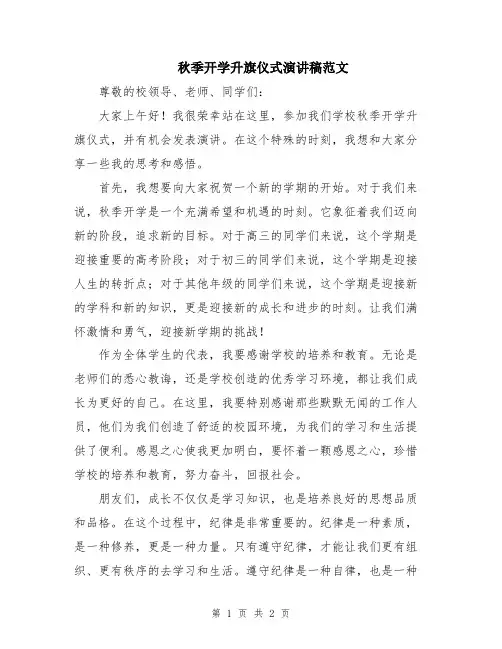 秋季开学升旗仪式演讲稿范文

尊敬的校领导、老师、同学们：

大家上午好！我很荣幸站在这里，参加我们学校秋季开学升旗仪式，并有机会发表演讲。在这个特殊的时刻，我想和大家分享一些我的思考和感悟。

首先，我想要向大家祝贺一个新的学期的开始。对于我们来说，秋季开学是一个充满希望和机遇的时刻。它象征着我们迈向新的阶段，追求新的目标。对于高三的同学们来说，这个学期是迎接重要的高考阶段；对于初三的同学们来说，这个学期是迎接人生的转折点；对于其他年级的同学们来说，这个学期是迎接新的学科和新的知识，更是迎接新的成长和进步的时刻。让我们满怀激情和勇气，迎接新学期的挑战！

作为全体学生的代表，我要感谢学校的培养和教育。无论是老师们的悉心教诲，还是学校创造的优秀学习环境，都让我们成长为更好的自己。在这里，我要特别感谢那些默默无闻的工作人员，他们为我们创造了舒适的校园环境，为我们的学习和生活提供了便利。感恩之心使我更加明白，要怀着一颗感恩之心，珍惜学校的培养和教育，努力奋斗，回报社会。

朋友们，成长不仅仅是学习知识，也是培养良好的思想品质和品格。在这个过程中，纪律是非常重要的。纪律是一种素质，是一种修养，更是一种力量。只有遵守纪律，才能让我们更有组织、更有秩序的去学习和生活。遵守纪律是一种自律，也是一种

第 1 页 共 2 页